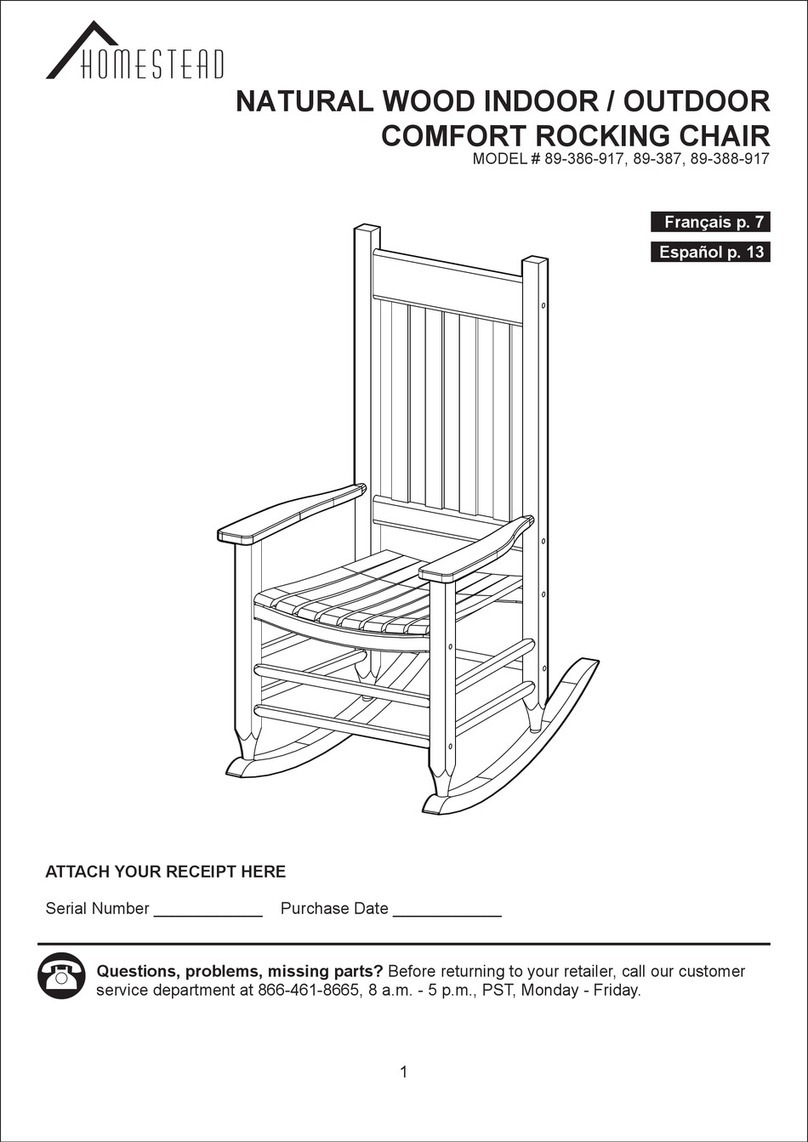 HOMESTEAD

NATURAL WOOD INDOOR / OUTDOOR COMFORT ROCKING CHAIR
MODEL # 89-386-917, 89-387, 89-388-917

Français p. 7
Español p. 13

ATTACH YOUR RECEIPT HERE

Serial Number ____________ Purchase Date ____________

Questions, problems, missing parts? Before returning to your retailer, call our customer service department at 866-461-8665, 8 a.m. - 5 p.m., PST, Monday - Friday.

1